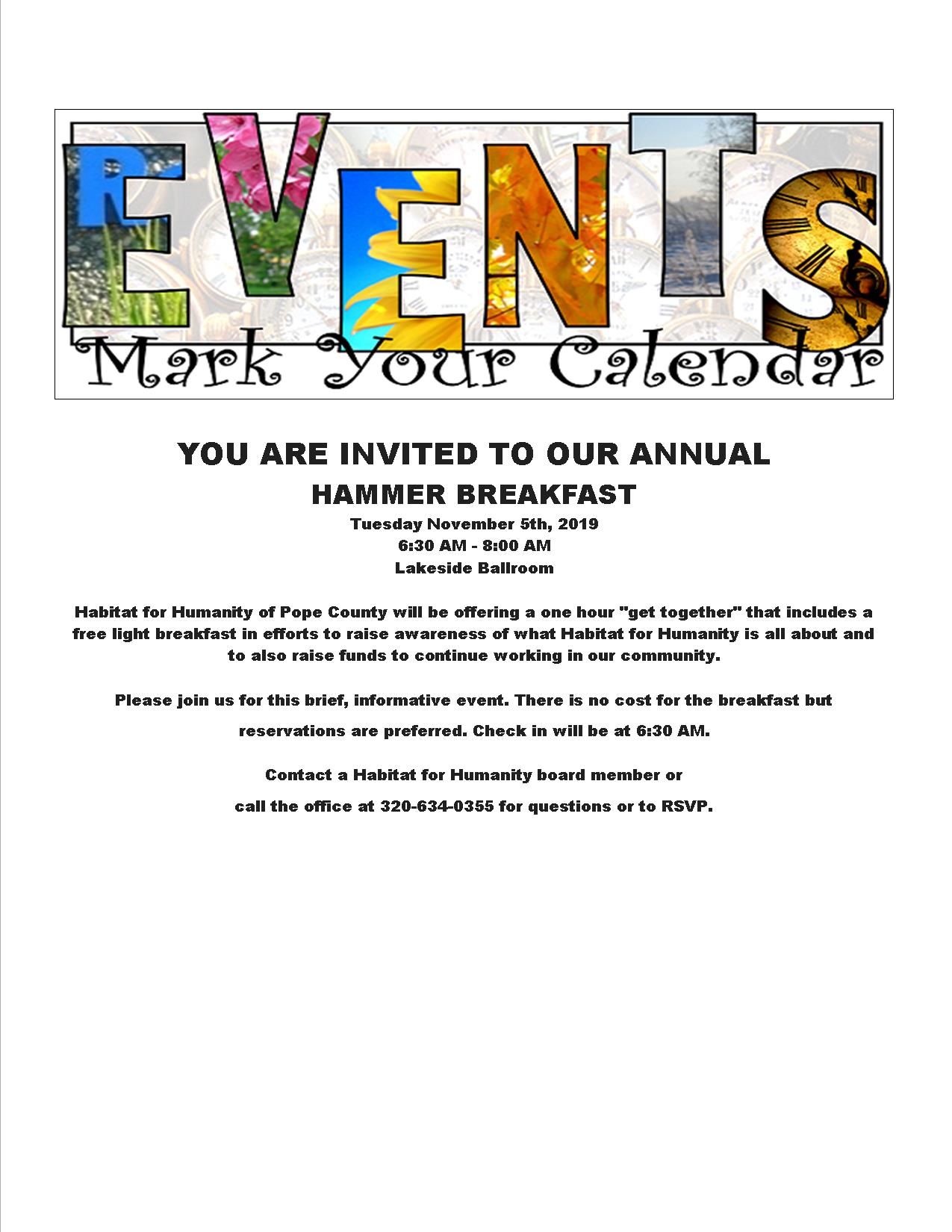 EVENTS
Mark Your Calendar

YOU ARE INVITED TO OUR ANNUAL
HAMMER BREAKFAST
Tuesday November 5th, 2019
6:30 AM - 8:00 AM
Lakeside Ballroom

Habitat for Humanity of Pope County will be offering a one hour "get together" that includes a free light breakfast in efforts to raise awareness of what Habitat for Humanity is all about and to also raise funds to continue working in our community.

Please join us for this brief, informative event. There is no cost for the breakfast but reservations are preferred. Check in will be at 6:30 AM.

Contact a Habitat for Humanity board member or
call the office at 320-634-0355 for questions or to RSVP.